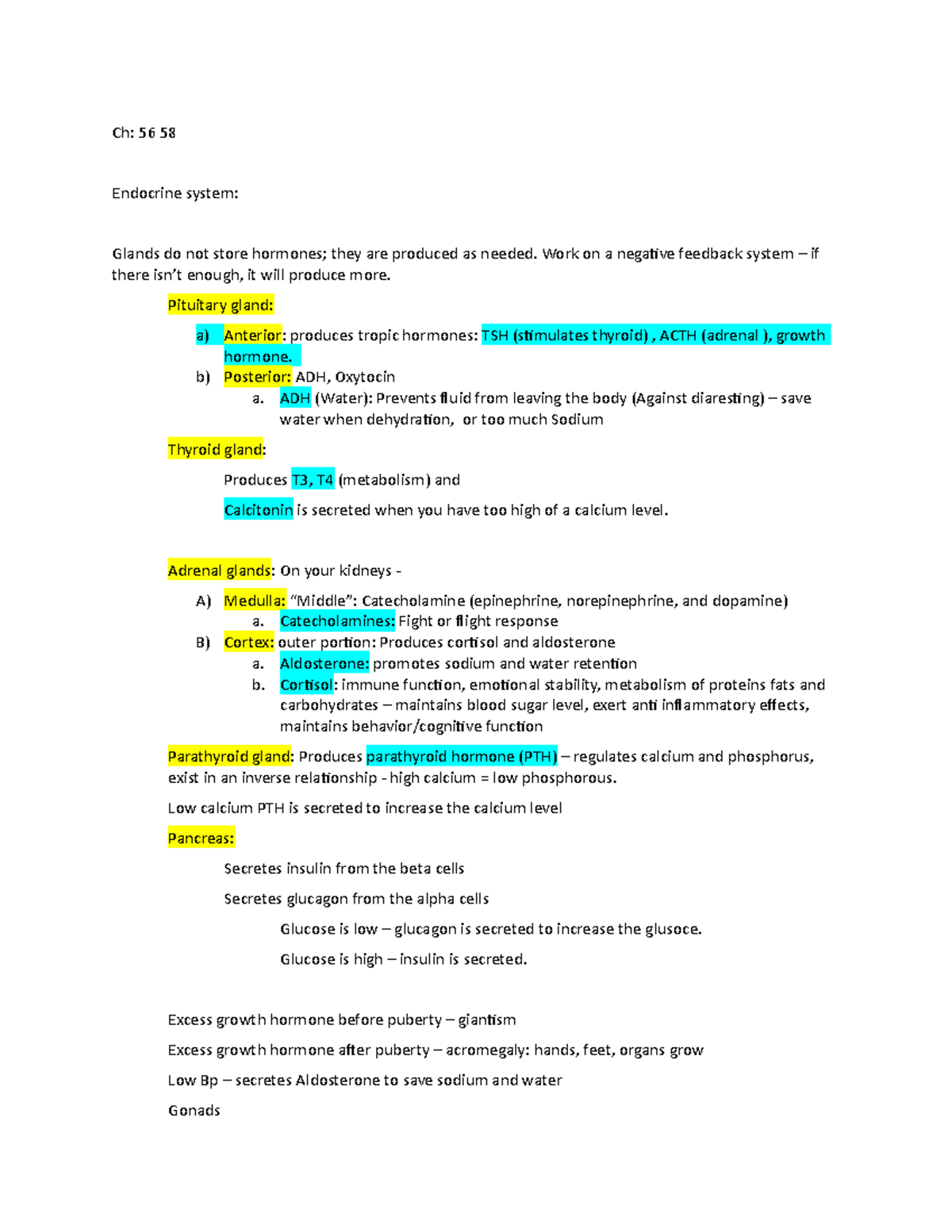 Ch: 56 58

Endocrine system:

Glands do not store hormones; they are produced as needed. Work on a negative feedback system – if there isn't enough, it will produce more.

Pituitary gland:

a) Anterior: produces tropic hormones: TSH (stimulates thyroid) , ACTH (adrenal ), growth hormone.
b) Posterior: ADH, Oxytocin
a. ADH (Water): Prevents fluid from leaving the body (Against diaresting) – save water when dehydration, or too much Sodium

Thyroid gland:

Produces T3, T4 (metabolism) and

Calcitonin is secreted when you have too high of a calcium level.

Adrenal glands: On your kidneys -

A) Medulla: "Middle": Catecholamine (epinephrine, norepinephrine, and dopamine)
a. Catecholamines: Fight or flight response
B) Cortex: outer portion: Produces cortisol and aldosterone
a. Aldosterone: promotes sodium and water retention
b. Cortisol: immune function, emotional stability, metabolism of proteins fats and carbohydrates – maintains blood sugar level, exert anti inflammatory effects, maintains behavior/cognitive function

Parathyroid gland: Produces parathyroid hormone (PTH) – regulates calcium and phosphorus, exist in an inverse relationship - high calcium = low phosphorous.

Low calcium PTH is secreted to increase the calcium level

Pancreas:

Secretes insulin from the beta cells

Secretes glucagon from the alpha cells

Glucose is low – glucagon is secreted to increase the glusoce.

Glucose is high – insulin is secreted.

Excess growth hormone before puberty – giantism

Excess growth hormone after puberty – acromegaly: hands, feet, organs grow

Low Bp – secretes Aldosterone to save sodium and water

Gonads